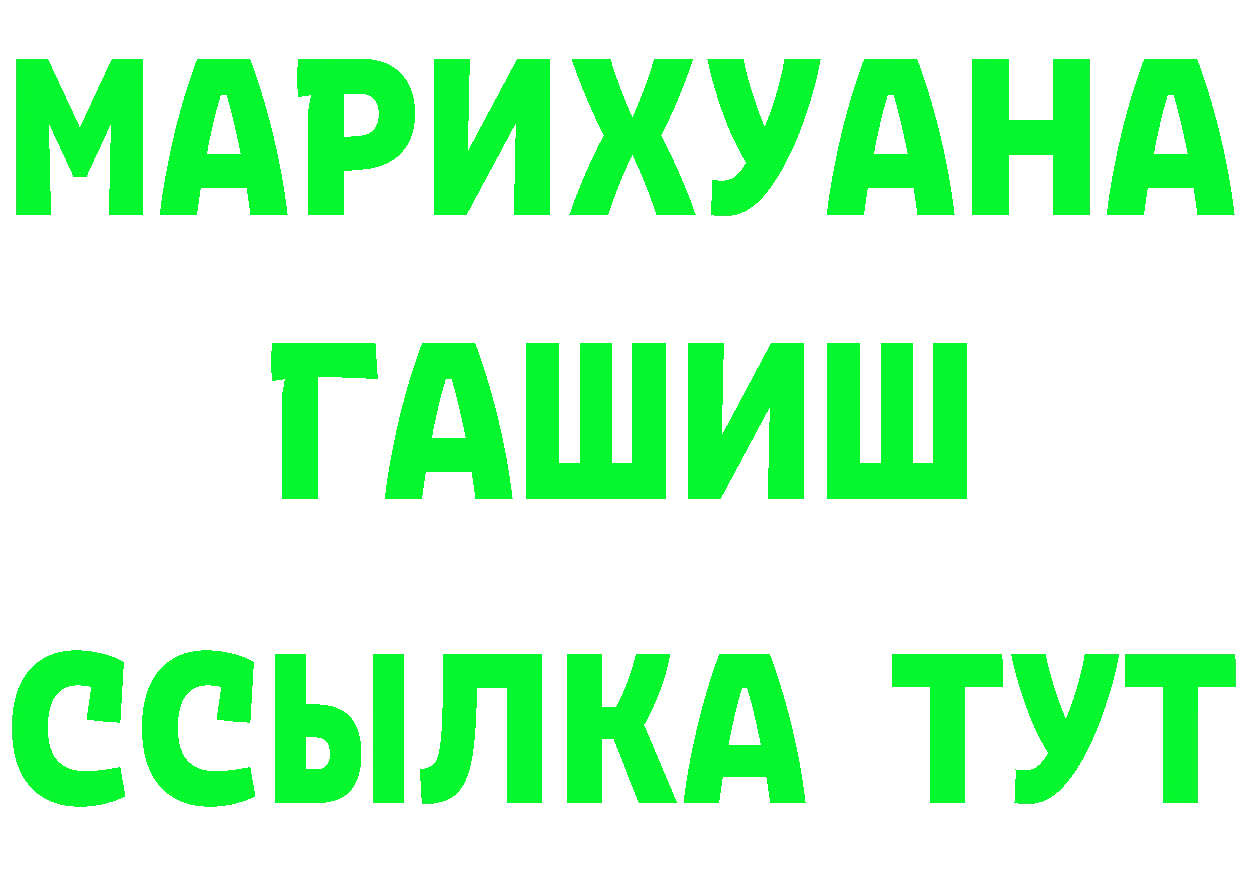 МАРИХУАНА
ГАШИШ
ССЫЛКА ТУТ